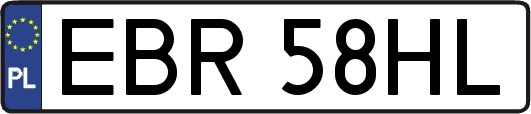 PL
EBR 58HL